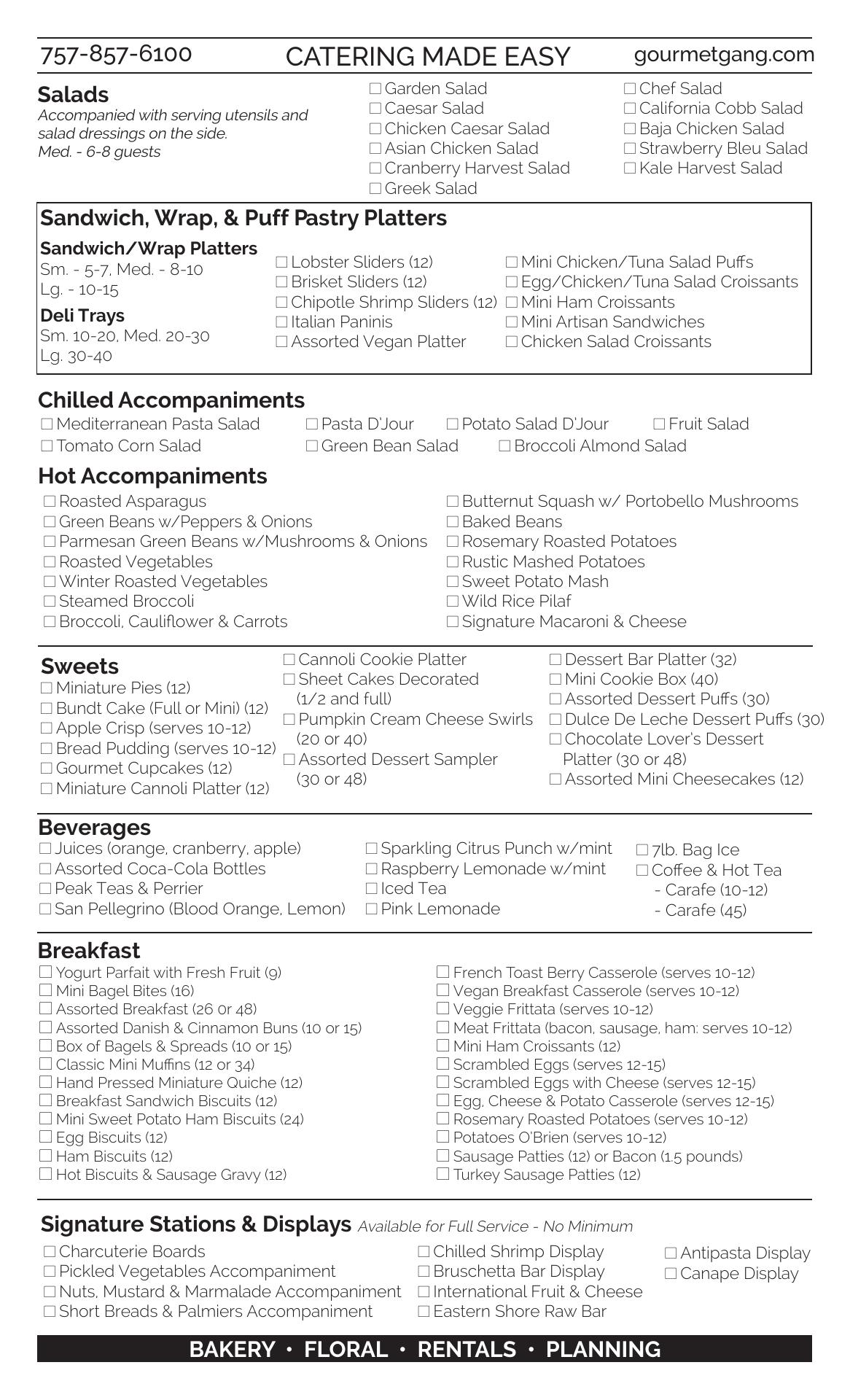 757-857-6100 CATERING MADE EASY gourmetgang.com

Salads
Accompanied with serving utensils and salad dressings on the side.
Med. - 6-8 guests

☐ Garden Salad
☐ Caesar Salad
☐ Chicken Caesar Salad
☐ Asian Chicken Salad
☐ Cranberry Harvest Salad
☐ Greek Salad

☐ Chef Salad
☐ California Cobb Salad
☐ Baja Chicken Salad
☐ Strawberry Bleu Salad
☐ Kale Harvest Salad

Sandwich, Wrap, & Puff Pastry Platters
Sandwich/Wrap Platters
Sm. - 5-7, Med. - 8-10
Lg. - 10-15
Deli Trays
Sm. 10-20, Med. 20-30
Lg. 30-40

☐ Lobster Sliders (12)
☐ Brisket Sliders (12)
☐ Chipotle Shrimp Sliders (12)
☐ Italian Paninis
☐ Assorted Vegan Platter

☐ Mini Chicken/Tuna Salad Puffs
☐ Egg/Chicken/Tuna Salad Croissants
☐ Mini Ham Croissants
☐ Mini Artisan Sandwiches
☐ Chicken Salad Croissants

Chilled Accompaniments
☐ Mediterranean Pasta Salad ☐ Pasta D'Jour ☐ Potato Salad D'Jour ☐ Fruit Salad
☐ Tomato Corn Salad ☐ Green Bean Salad ☐ Broccoli Almond Salad

Hot Accompaniments
☐ Roasted Asparagus
☐ Green Beans w/Peppers & Onions
☐ Parmesan Green Beans w/Mushrooms & Onions
☐ Roasted Vegetables
☐ Winter Roasted Vegetables
☐ Steamed Broccoli
☐ Broccoli, Cauliflower & Carrots

☐ Butternut Squash w/ Portobello Mushrooms
☐ Baked Beans
☐ Rosemary Roasted Potatoes
☐ Rustic Mashed Potatoes
☐ Sweet Potato Mash
☐ Wild Rice Pilaf
☐ Signature Macaroni & Cheese

Sweets
☐ Miniature Pies (12)
☐ Bundt Cake (Full or Mini) (12)
☐ Apple Crisp (serves 10-12)
☐ Bread Pudding (serves 10-12)
☐ Gourmet Cupcakes (12)
☐ Miniature Cannoli Platter (12)

☐ Cannoli Cookie Platter
☐ Sheet Cakes Decorated (1/2 and full)
☐ Pumpkin Cream Cheese Swirls (20 or 40)
☐ Assorted Dessert Sampler (30 or 48)

☐ Dessert Bar Platter (32)
☐ Mini Cookie Box (40)
☐ Assorted Dessert Puffs (30)
☐ Dulce De Leche Dessert Puffs (30)
☐ Chocolate Lover's Dessert Platter (30 or 48)
☐ Assorted Mini Cheesecakes (12)

Beverages
☐ Juices (orange, cranberry, apple)
☐ Assorted Coca-Cola Bottles
☐ Peak Teas & Perrier
☐ San Pellegrino (Blood Orange, Lemon)

☐ Sparkling Citrus Punch w/mint
☐ Raspberry Lemonade w/mint
☐ Iced Tea
☐ Pink Lemonade

☐ 7lb. Bag Ice
☐ Coffee & Hot Tea
- Carafe (10-12)
- Carafe (45)

Breakfast
☐ Yogurt Parfait with Fresh Fruit (9)
☐ Mini Bagel Bites (16)
☐ Assorted Breakfast (26 or 48)
☐ Assorted Danish & Cinnamon Buns (10 or 15)
☐ Box of Bagels & Spreads (10 or 15)
☐ Classic Mini Muffins (12 or 34)
☐ Hand Pressed Miniature Quiche (12)
☐ Breakfast Sandwich Biscuits (12)
☐ Mini Sweet Potato Ham Biscuits (24)
☐ Egg Biscuits (12)
☐ Ham Biscuits (12)
☐ Hot Biscuits & Sausage Gravy (12)

☐ French Toast Berry Casserole (serves 10-12)
☐ Vegan Breakfast Casserole (serves 10-12)
☐ Veggie Frittata (serves 10-12)
☐ Meat Frittata (bacon, sausage, ham: serves 10-12)
☐ Mini Ham Croissants (12)
☐ Scrambled Eggs (serves 12-15)
☐ Scrambled Eggs with Cheese (serves 12-15)
☐ Egg, Cheese & Potato Casserole (serves 12-15)
☐ Rosemary Roasted Potatoes (serves 10-12)
☐ Potatoes O'Brien (serves 10-12)
☐ Sausage Patties (12) or Bacon (1.5 pounds)
☐ Turkey Sausage Patties (12)

Signature Stations & Displays Available for Full Service - No Minimum
☐ Charcuterie Boards
☐ Pickled Vegetables Accompaniment
☐ Nuts, Mustard & Marmalade Accompaniment
☐ Short Breads & Palmiers Accompaniment

☐ Chilled Shrimp Display
☐ Bruschetta Bar Display
☐ International Fruit & Cheese
☐ Eastern Shore Raw Bar

☐ Antipasta Display
☐ Canape Display

BAKERY • FLORAL • RENTALS • PLANNING